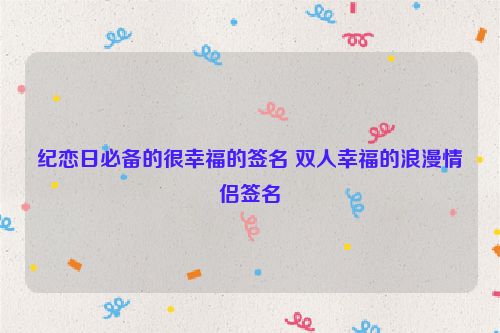 纪恋日必备的很幸福的签名 双人幸福的浪漫情侣签名